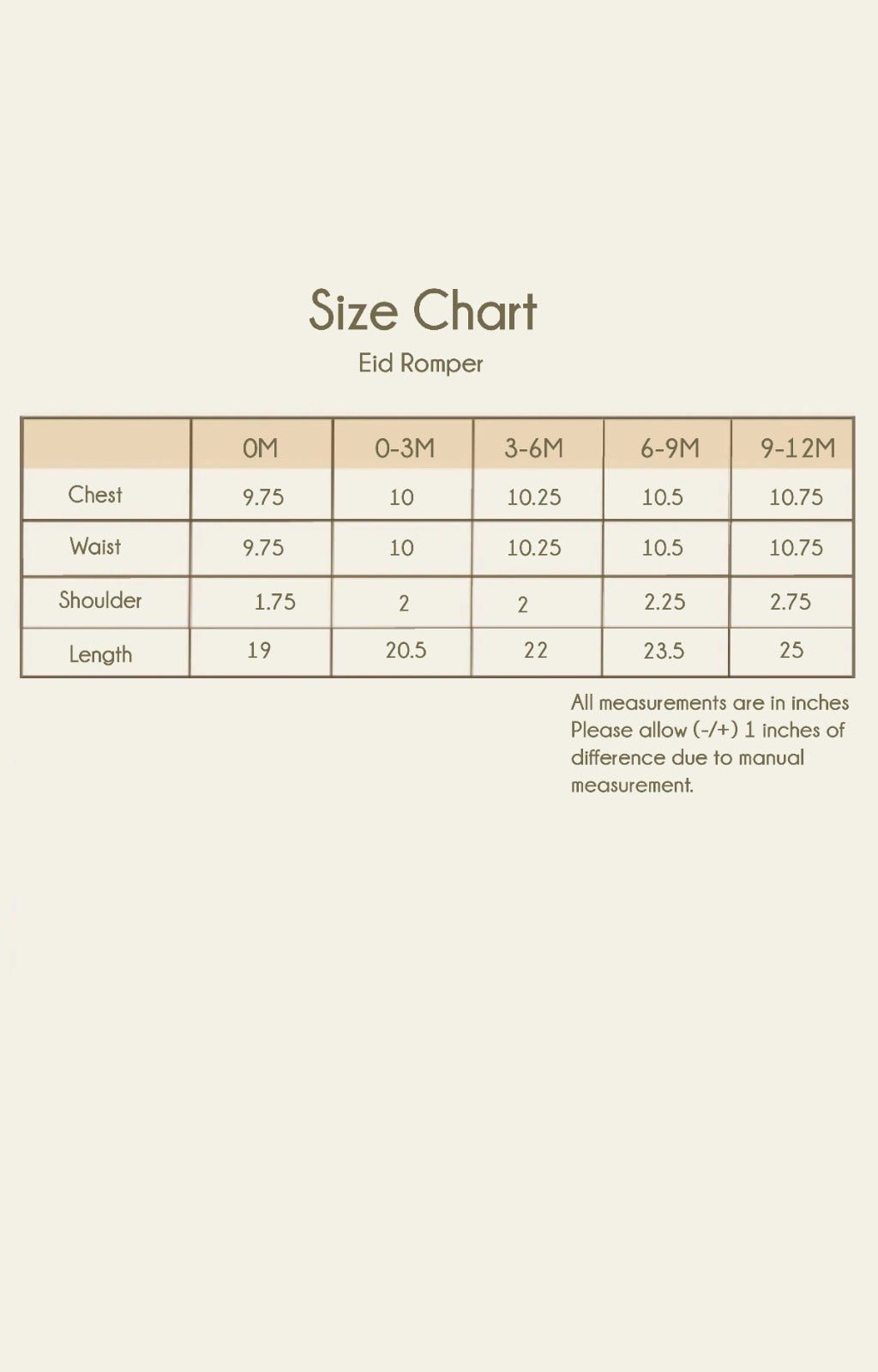 Size Chart

Eid Romper

| | 0M | 0-3M | 3-6M | 6-9M | 9-12M |
|---|---|---|---|---|---|
| Chest | 9.75 | 10 | 10.25 | 10.5 | 10.75 |
| Waist | 9.75 | 10 | 10.25 | 10.5 | 10.75 |
| Shoulder | 1.75 | 2 | 2 | 2.25 | 2.75 |
| Length | 19 | 20.5 | 22 | 23.5 | 25 |

All measurements are in inches Please allow (-/+) 1 inches of difference due to manual measurement.